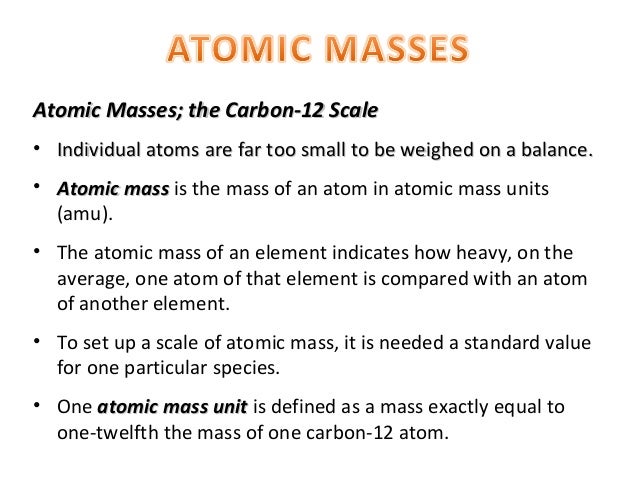 ATOMIC MASSES

Atomic Masses; the Carbon-12 Scale

• Individual atoms are far too small to be weighed on a balance.

• Atomic mass is the mass of an atom in atomic mass units (amu).

• The atomic mass of an element indicates how heavy, on the average, one atom of that element is compared with an atom of another element.

• To set up a scale of atomic mass, it is needed a standard value for one particular species.

• One atomic mass unit is defined as a mass exactly equal to one-twelfth the mass of one carbon-12 atom.